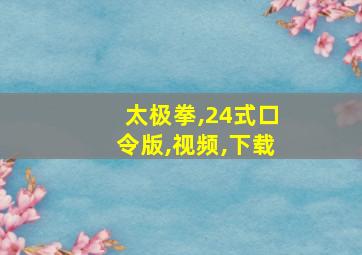 太极拳,24式口令版,视频,下载